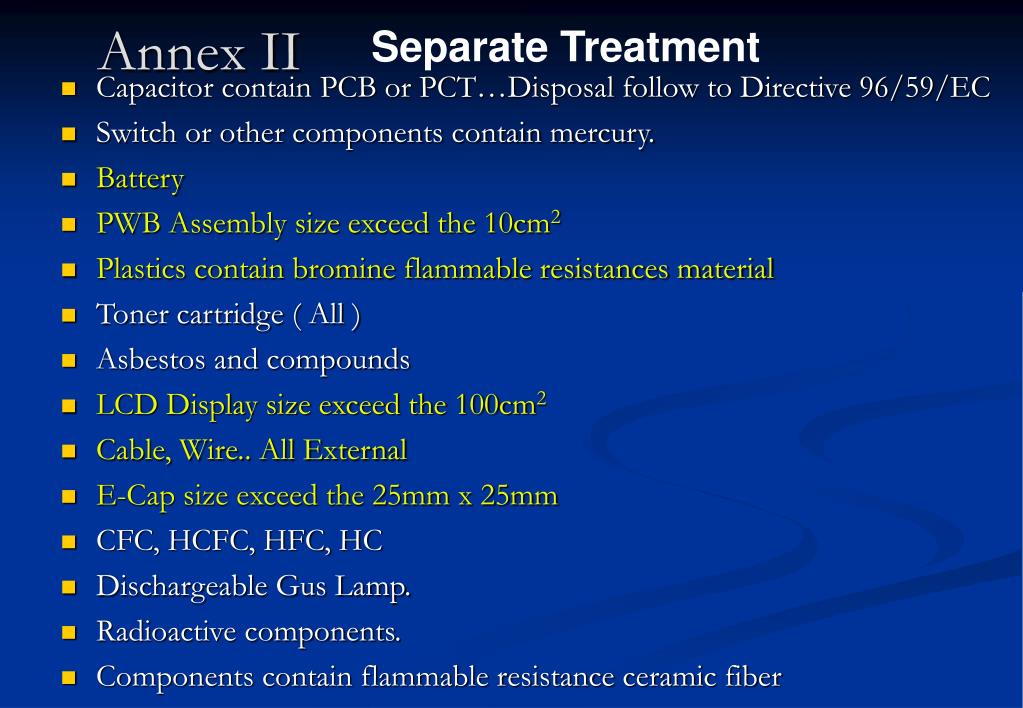 Annex II Separate Treatment

• Capacitor contain PCB or PCT…Disposal follow to Directive 96/59/EC
• Switch or other components contain mercury.
• Battery
• PWB Assembly size exceed the $10cm^2$
• Plastics contain bromine flammable resistances material
• Toner cartridge ( All )
• Asbestos and compounds
• LCD Display size exceed the $100cm^2$
• Cable, Wire.. All External
• E-Cap size exceed the 25mm x 25mm
• CFC, HCFC, HFC, HC
• Dischargeable Gus Lamp.
• Radioactive components.
• Components contain flammable resistance ceramic fiber